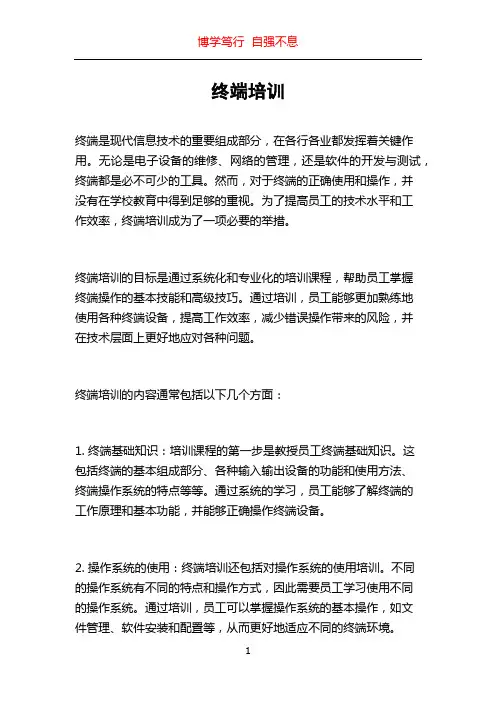 博学笃行 自强不息

终端培训

终端是现代信息技术的重要组成部分，在各行各业都发挥着关键作用。无论是电子设备的维修、网络的管理，还是软件的开发与测试，终端都是必不可少的工具。然而，对于终端的正确使用和操作，并没有在学校教育中得到足够的重视。为了提高员工的技术水平和工作效率，终端培训成为了一项必要的举措。

终端培训的目标是通过系统化和专业化的培训课程，帮助员工掌握终端操作的基本技能和高级技巧。通过培训，员工能够更加熟练地使用各种终端设备，提高工作效率，减少错误操作带来的风险，并在技术层面上更好地应对各种问题。

终端培训的内容通常包括以下几个方面：

1. 终端基础知识：培训课程的第一步是教授员工终端基础知识。这包括终端的基本组成部分、各种输入输出设备的功能和使用方法、终端操作系统的特点等等。通过系统的学习，员工能够了解终端的工作原理和基本功能，并能够正确操作终端设备。

2. 操作系统的使用：终端培训还包括对操作系统的使用培训。不同的操作系统有不同的特点和操作方式，因此需要员工学习使用不同的操作系统。通过培训，员工可以掌握操作系统的基本操作，如文件管理、软件安装和配置等，从而更好地适应不同的终端环境。

1